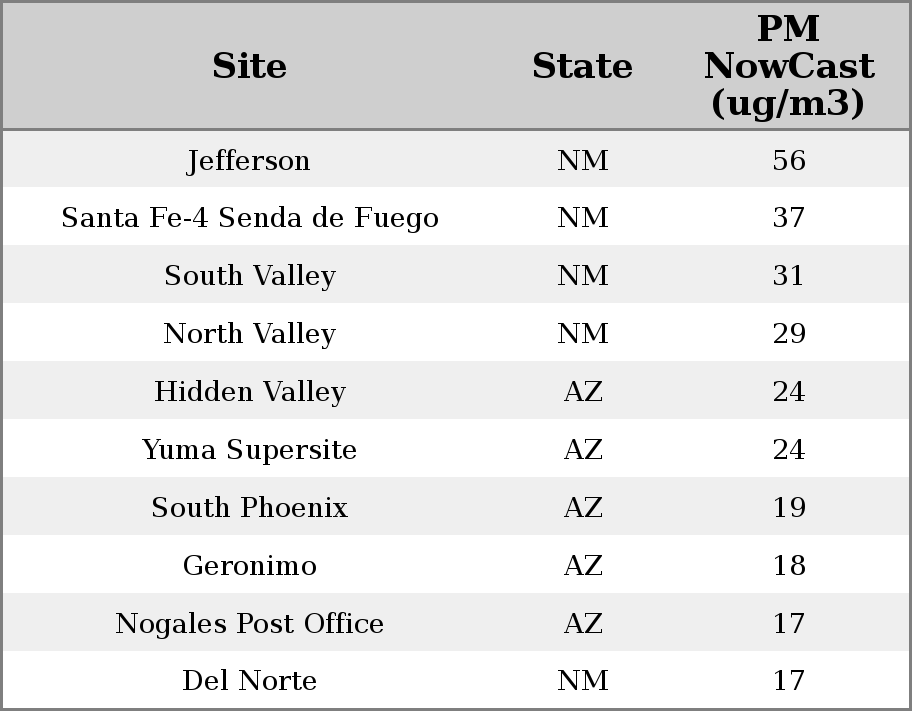 | Site | State | PM NowCast (ug/m3) |
|---|---|---|
| Jefferson | NM | 56 |
| Santa Fe-4 Senda de Fuego | NM | 37 |
| South Valley | NM | 31 |
| North Valley | NM | 29 |
| Hidden Valley | AZ | 24 |
| Yuma Supersite | AZ | 24 |
| South Phoenix | AZ | 19 |
| Geronimo | AZ | 18 |
| Nogales Post Office | AZ | 17 |
| Del Norte | NM | 17 |